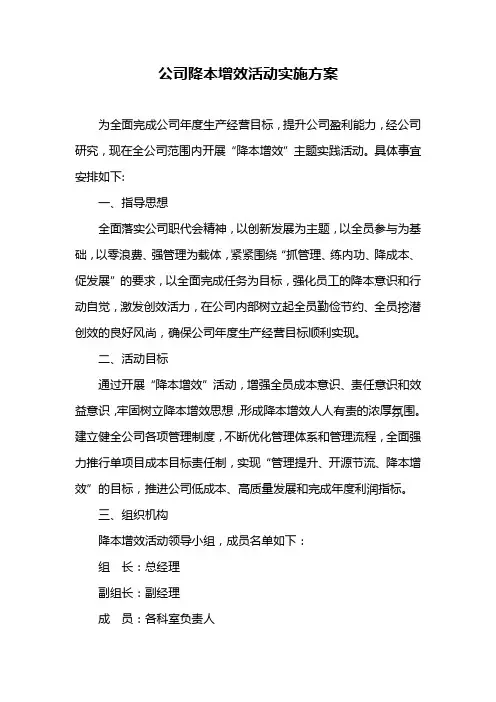 公司降本增效活动实施方案

为全面完成公司年度生产经营目标，提升公司盈利能力，经公司研究，现在全公司范围内开展“降本增效”主题实践活动。具体事宜安排如下:

一、指导思想

全面落实公司职代会精神，以创新发展为主题，以全员参与为基础，以零浪费、强管理为载体，紧紧围绕“抓管理、练内功、降成本、促发展”的要求，以全面完成任务为目标，强化员工的降本意识和行动自觉，激发创效活力，在公司内部树立起全员勤俭节约、全员挖潜创效的良好风尚，确保公司年度生产经营目标顺利实现。

二、活动目标

通过开展“降本增效”活动，增强全员成本意识、责任意识和效益意识，牢固树立降本增效思想，形成降本增效人人有责的浓厚氛围。建立健全公司各项管理制度，不断优化管理体系和管理流程，全面强力推行单项目成本目标责任制，实现“管理提升、开源节流、降本增效”的目标，推进公司低成本、高质量发展和完成年度利润指标。

三、组织机构

降本增效活动领导小组，成员名单如下：

组 长：总经理

副组长：副经理

成 员：各科室负责人